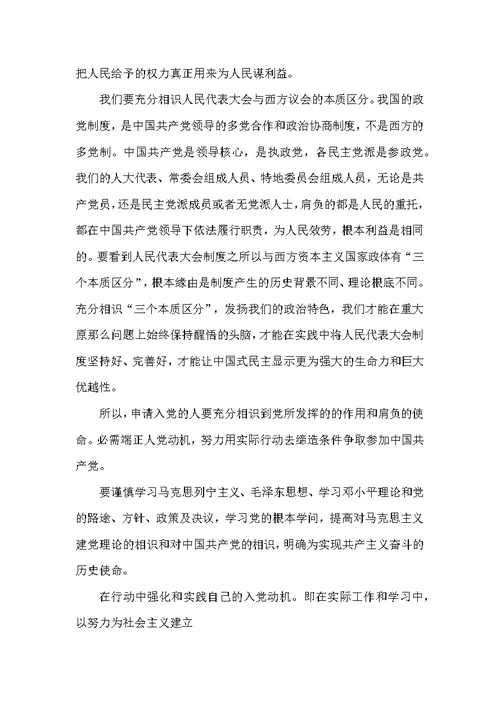 把人民给予的权力真正用来为人民谋利益。

我们要充分相识人民代表大会与西方议会的本质区分。我国的政党制度，是中国共产党领导的多党合作和政治协商制度，不是西方的多党制。中国共产党是领导核心，是执政党，各民主党派是参政党。我们的人大代表、常委会组成人员、特地委员会组成人员，无论是共产党员，还是民主党派成员或者无党派人士，肩负的都是人民的重托，都在中国共产党领导下依法履行职责，为人民效劳，根本利益是相同的。要看到人民代表大会制度之所以与西方资本主义国家政体有“三个本质区分”，根本缘由是制度产生的历史背景不同、理论根底不同。充分相识“三个本质区分”，发扬我们的政治特色，我们才能在重大原那么问题上始终保持醒悟的头脑，才能在实践中将人民代表大会制度坚持好、完善好，才能让中国式民主显示更为强大的生命力和巨大优越性。

所以，申请入党的人要充分相识到党所发挥的的作用和肩负的使命。必需端正人党动机，努力用实际行动去缔造条件争取参加中国共产党。

要谨慎学习马克思列宁主义、毛泽东思想、学习邓小平理论和党的路途、方针、政策及决议，学习党的根本学问，提高对马克思主义建党理论的相识和对中国共产党的相识，明确为实现共产主义奋斗的历史使命。

在行动中强化和实践自己的入党动机。即在实际工作和学习中，以努力为社会主义建立